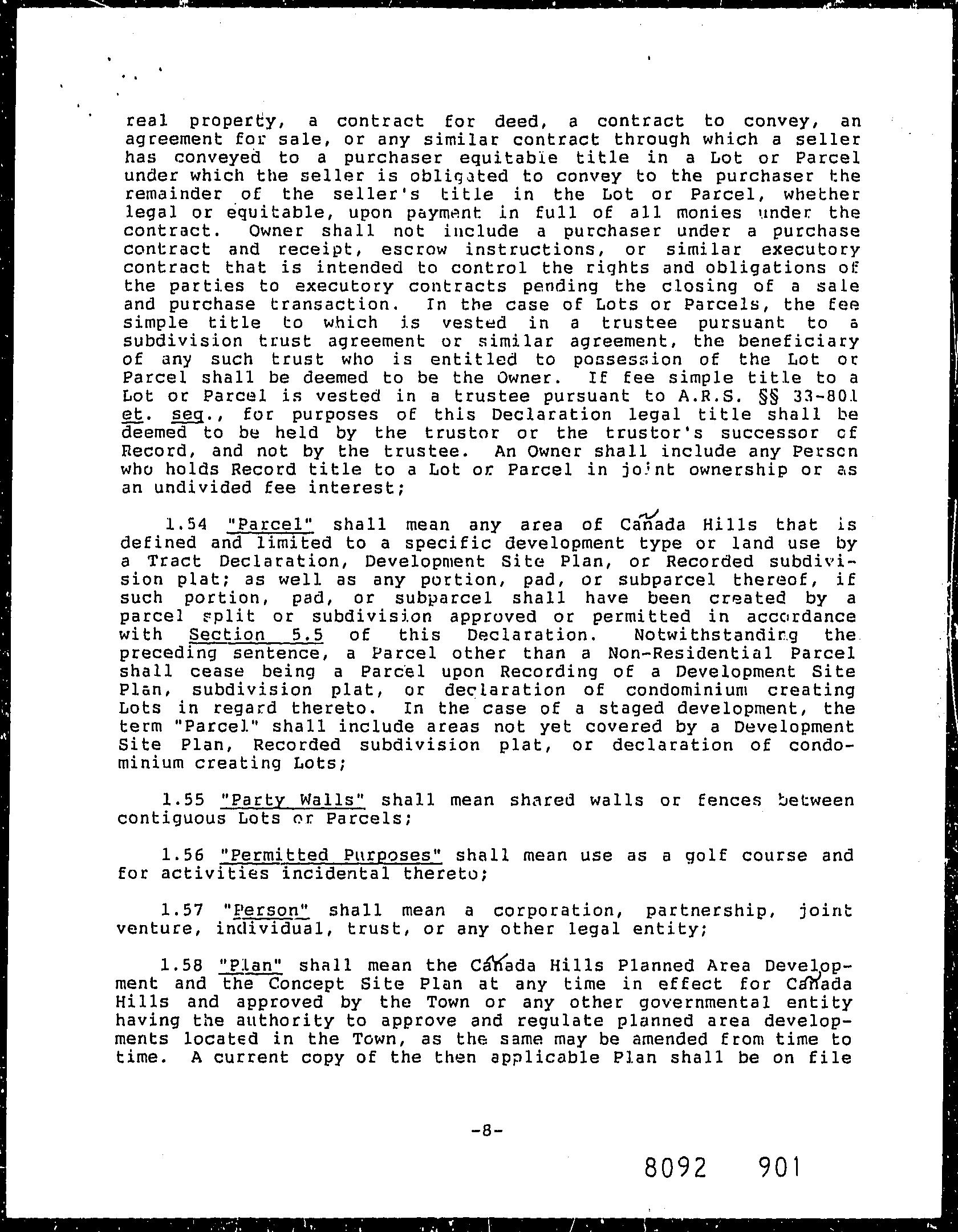 real property, a contract for deed, a contract to convey, an agreement for sale, or any similar contract through which a seller has conveyed to a purchaser equitable title in a Lot or Parcel under which the seller is obligated to convey to the purchaser the remainder of the seller's title in the Lot or Parcel, whether legal or equitable, upon payment in full of all monies under the contract. Owner shall not include a purchaser under a purchase contract and receipt, escrow instructions, or similar executory contract that is intended to control the rights and obligations of the parties to executory contracts pending the closing of a sale and purchase transaction. In the case of Lots or Parcels, the fee simple title to which is vested in a trustee pursuant to a subdivision trust agreement or similar agreement, the beneficiary of any such trust who is entitled to possession of the Lot or Parcel shall be deemed to be the Owner. If fee simple title to a Lot or Parcel is vested in a trustee pursuant to A.R.S. §§ 33-801 et. seq., for purposes of this Declaration legal title shall be deemed to be held by the trustor or the trustor's successor of Record, and not by the trustee. An Owner shall include any Person who holds Record title to a Lot or Parcel in joint ownership or as an undivided fee interest;

1.54 "Parcel" shall mean any area of Cañada Hills that is defined and limited to a specific development type or land use by a Tract Declaration, Development Site Plan, or Recorded subdivision plat; as well as any portion, pad, or subparcel thereof, if such portion, pad, or subparcel shall have been created by a parcel split or subdivision approved or permitted in accordance with Section 5.5 of this Declaration. Notwithstanding the preceding sentence, a Parcel other than a Non-Residential Parcel shall cease being a Parcel upon Recording of a Development Site Plan, subdivision plat, or declaration of condominium creating Lots in regard thereto. In the case of a staged development, the term "Parcel" shall include areas not yet covered by a Development Site Plan, Recorded subdivision plat, or declaration of condominium creating Lots;

1.55 "Party Walls" shall mean shared walls or fences between contiguous Lots or Parcels;

1.56 "Permitted Purposes" shall mean use as a golf course and for activities incidental thereto;

1.57 "Person" shall mean a corporation, partnership, joint venture, individual, trust, or any other legal entity;

1.58 "Plan" shall mean the Cañada Hills Planned Area Development and the Concept Site Plan at any time in effect for Cañada Hills and approved by the Town or any other governmental entity having the authority to approve and regulate planned area developments located in the Town, as the same may be amended from time to time. A current copy of the then applicable Plan shall be on file

-8-

8092 901